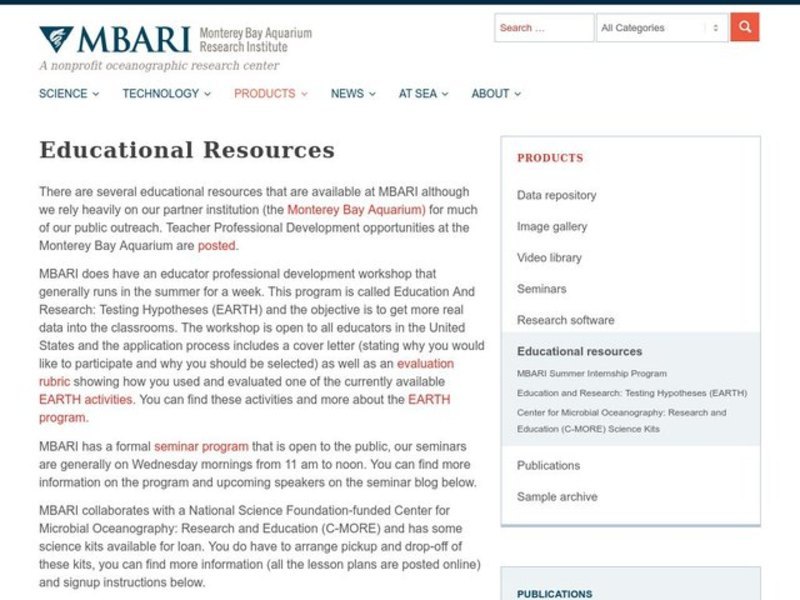 MBARI Monterey Bay Aquarium Research Institute
A nonprofit oceanographic research center

Search ... All Categories

SCIENCE TECHNOLOGY PRODUCTS NEWS AT SEA ABOUT

Educational Resources

There are several educational resources that are available at MBARI although we rely heavily on our partner institution (the Monterey Bay Aquarium) for much of our public outreach. Teacher Professional Development opportunities at the Monterey Bay Aquarium are posted.

MBARI does have an educator professional development workshop that generally runs in the summer for a week. This program is called Education And Research: Testing Hypotheses (EARTH) and the objective is to get more real data into the classrooms. The workshop is open to all educators in the United States and the application process includes a cover letter (stating why you would like to participate and why you should be selected) as well as an evaluation rubric showing how you used and evaluated one of the currently available EARTH activities. You can find these activities and more about the EARTH program.

MBARI has a formal seminar program that is open to the public, our seminars are generally on Wednesday mornings from 11 am to noon. You can find more information on the program and upcoming speakers on the seminar blog below.

MBARI collaborates with a National Science Foundation-funded Center for Microbial Oceanography: Research and Education (C-MORE) and has some science kits available for loan. You do have to arrange pickup and drop-off of these kits, you can find more information (all the lesson plans are posted online) and signup instructions below.

PRODUCTS
Data repository
Image gallery
Video library
Seminars
Research software
Educational resources
MBARI Summer Internship Program
Education and Research: Testing Hypotheses (EARTH)
Center for Microbial Oceanography: Research and Education (C-MORE) Science Kits
Publications
Sample archive

PUBLICATIONS